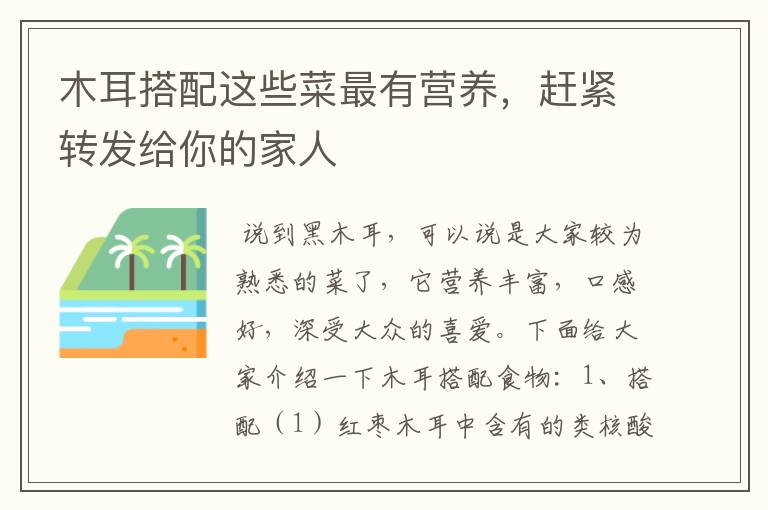 木耳搭配这些菜最有营养，赶紧转发给你的家人

说到黑木耳，可以说是大家较为熟悉的菜了，它营养丰富，口感好，深受大众的喜爱。下面给大家介绍一下木耳搭配食物：1、搭配（1）红枣木耳中含有的类核酸